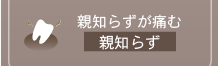 親知らずが痛む
親知らず